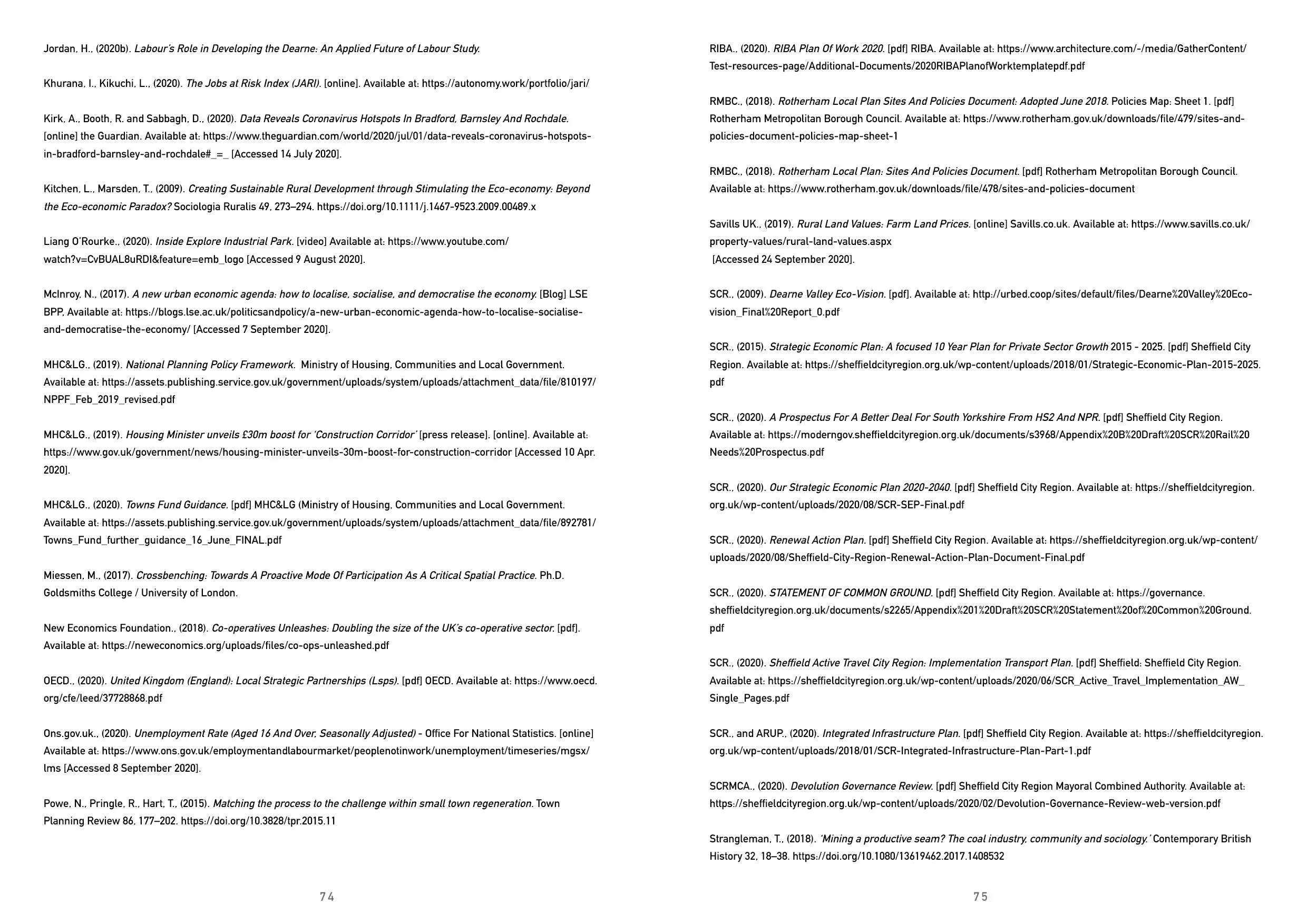 Jordan, H., (2020b). Labour's Role in Developing the Dearne: An Applied Future of Labour Study.

Khurana, I., Kikuchi, L., (2020). The Jobs at Risk Index (JARI). [online]. Available at: https://autonomy.work/portfolio/jari/

Kirk, A., Booth, R. and Sabbagh, D., (2020). Data Reveals Coronavirus Hotspots In Bradford, Barnsley And Rochdale. [online] the Guardian. Available at: https://www.theguardian.com/world/2020/jul/01/data-reveals-coronavirus-hotspots-in-bradford-barnsley-and-rochdale#_=_ [Accessed 14 July 2020].

Kitchen, L., Marsden, T., (2009). Creating Sustainable Rural Development through Stimulating the Eco-economy: Beyond the Eco-economic Paradox? Sociologia Ruralis 49, 273–294. https://doi.org/10.1111/j.1467-9523.2009.00489.x

Liang O'Rourke., (2020). Inside Explore Industrial Park. [video] Available at: https://www.youtube.com/watch?v=CvBUAL8uRDI&feature=emb_logo [Accessed 9 August 2020].

McInroy, N., (2017). A new urban economic agenda: how to localise, socialise, and democratise the economy. [Blog] LSE BPP, Available at: https://blogs.lse.ac.uk/politicsandpolicy/a-new-urban-economic-agenda-how-to-localise-socialise-and-democratise-the-economy/ [Accessed 7 September 2020].

MHC&LG., (2019). National Planning Policy Framework. Ministry of Housing, Communities and Local Government. Available at: https://assets.publishing.service.gov.uk/government/uploads/system/uploads/attachment_data/file/810197/NPPF_Feb_2019_revised.pdf

MHC&LG., (2019). Housing Minister unveils £30m boost for 'Construction Corridor' [press release]. [online]. Available at: https://www.gov.uk/government/news/housing-minister-unveils-30m-boost-for-construction-corridor [Accessed 10 Apr. 2020].

MHC&LG., (2020). Towns Fund Guidance. [pdf] MHC&LG (Ministry of Housing, Communities and Local Government. Available at: https://assets.publishing.service.gov.uk/government/uploads/system/uploads/attachment_data/file/892781/Towns_Fund_further_guidance_16_June_FINAL.pdf

Miessen, M., (2017). Crossbenching: Towards A Proactive Mode Of Participation As A Critical Spatial Practice. Ph.D. Goldsmiths College / University of London.

New Economics Foundation., (2018). Co-operatives Unleashes: Doubling the size of the UK's co-operative sector. [pdf]. Available at: https://neweconomics.org/uploads/files/co-ops-unleashed.pdf

OECD., (2020). United Kingdom (England): Local Strategic Partnerships (Lsps). [pdf] OECD. Available at: https://www.oecd.org/cfe/leed/37728868.pdf

Ons.gov.uk., (2020). Unemployment Rate (Aged 16 And Over, Seasonally Adjusted) - Office For National Statistics. [online] Available at: https://www.ons.gov.uk/employmentandlabourmarket/peoplenotinwork/unemployment/timeseries/mgsx/lms [Accessed 8 September 2020].

Powe, N., Pringle, R., Hart, T., (2015). Matching the process to the challenge within small town regeneration. Town Planning Review 86, 177–202. https://doi.org/10.3828/tpr.2015.11

74

RIBA., (2020). RIBA Plan Of Work 2020. [pdf] RIBA. Available at: https://www.architecture.com/-/media/GatherContent/Test-resources-page/Additional-Documents/2020RIBAPlanofWorktemplatepdf.pdf

RMBC., (2018). Rotherham Local Plan Sites And Policies Document: Adopted June 2018. Policies Map: Sheet 1. [pdf] Rotherham Metropolitan Borough Council. Available at: https://www.rotherham.gov.uk/downloads/file/479/sites-and-policies-document-policies-map-sheet-1

RMBC., (2018). Rotherham Local Plan: Sites And Policies Document. [pdf] Rotherham Metropolitan Borough Council. Available at: https://www.rotherham.gov.uk/downloads/file/478/sites-and-policies-document

Savills UK., (2019). Rural Land Values: Farm Land Prices. [online] Savills.co.uk. Available at: https://www.savills.co.uk/property-values/rural-land-values.aspx
[Accessed 24 September 2020].

SCR., (2009). Dearne Valley Eco-Vision. [pdf]. Available at: http://urbed.coop/sites/default/files/Dearne%20Valley%20Eco-vision_Final%20Report_0.pdf

SCR., (2015). Strategic Economic Plan: A focused 10 Year Plan for Private Sector Growth 2015 - 2025. [pdf] Sheffield City Region. Available at: https://sheffieldcityregion.org.uk/wp-content/uploads/2018/01/Strategic-Economic-Plan-2015-2025.pdf

SCR., (2020). A Prospectus For A Better Deal For South Yorkshire From HS2 And NPR. [pdf] Sheffield City Region. Available at: https://moderngov.sheffieldcityregion.org.uk/documents/s3968/Appendix%20B%20Draft%20SCR%20Rail%20Needs%20Prospectus.pdf

SCR., (2020). Our Strategic Economic Plan 2020-2040. [pdf] Sheffield City Region. Available at: https://sheffieldcityregion.org.uk/wp-content/uploads/2020/08/SCR-SEP-Final.pdf

SCR., (2020). Renewal Action Plan. [pdf] Sheffield City Region. Available at: https://sheffieldcityregion.org.uk/wp-content/uploads/2020/08/Sheffield-City-Region-Renewal-Action-Plan-Document-Final.pdf

SCR., (2020). STATEMENT OF COMMON GROUND. [pdf] Sheffield City Region. Available at: https://governance.sheffieldcityregion.org.uk/documents/s2265/Appendix%201%20Draft%20SCR%20Statement%20of%20Common%20Ground.pdf

SCR., (2020). Sheffield Active Travel City Region: Implementation Transport Plan. [pdf] Sheffield: Sheffield City Region. Available at: https://sheffieldcityregion.org.uk/wp-content/uploads/2020/06/SCR_Active_Travel_Implementation_AW_Single_Pages.pdf

SCR., and ARUP., (2020). Integrated Infrastructure Plan. [pdf] Sheffield City Region. Available at: https://sheffieldcityregion.org.uk/wp-content/uploads/2018/01/SCR-Integrated-Infrastructure-Plan-Part-1.pdf

SCRMCA., (2020). Devolution Governance Review. [pdf] Sheffield City Region Mayoral Combined Authority. Available at: https://sheffieldcityregion.org.uk/wp-content/uploads/2020/02/Devolution-Governance-Review-web-version.pdf

Strangleman, T., (2018). 'Mining a productive seam? The coal industry, community and sociology.' Contemporary British History 32, 18–38. https://doi.org/10.1080/13619462.2017.1408532

75